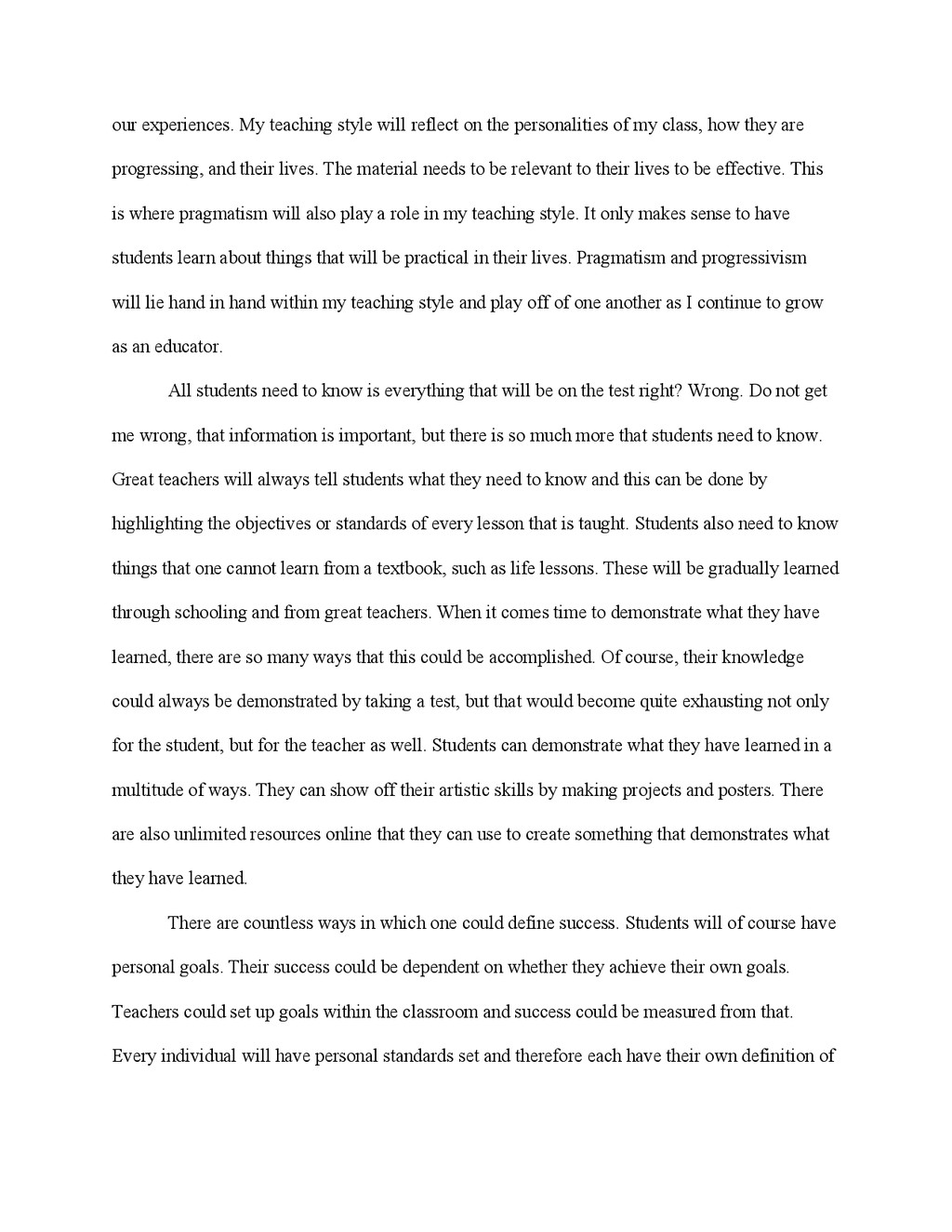 our experiences. My teaching style will reflect on the personalities of my class, how they are progressing, and their lives. The material needs to be relevant to their lives to be effective. This is where pragmatism will also play a role in my teaching style. It only makes sense to have students learn about things that will be practical in their lives. Pragmatism and progressivism will lie hand in hand within my teaching style and play off of one another as I continue to grow as an educator.

All students need to know is everything that will be on the test right? Wrong. Do not get me wrong, that information is important, but there is so much more that students need to know. Great teachers will always tell students what they need to know and this can be done by highlighting the objectives or standards of every lesson that is taught. Students also need to know things that one cannot learn from a textbook, such as life lessons. These will be gradually learned through schooling and from great teachers. When it comes time to demonstrate what they have learned, there are so many ways that this could be accomplished. Of course, their knowledge could always be demonstrated by taking a test, but that would become quite exhausting not only for the student, but for the teacher as well. Students can demonstrate what they have learned in a multitude of ways. They can show off their artistic skills by making projects and posters. There are also unlimited resources online that they can use to create something that demonstrates what they have learned.

There are countless ways in which one could define success. Students will of course have personal goals. Their success could be dependent on whether they achieve their own goals. Teachers could set up goals within the classroom and success could be measured from that. Every individual will have personal standards set and therefore each have their own definition of